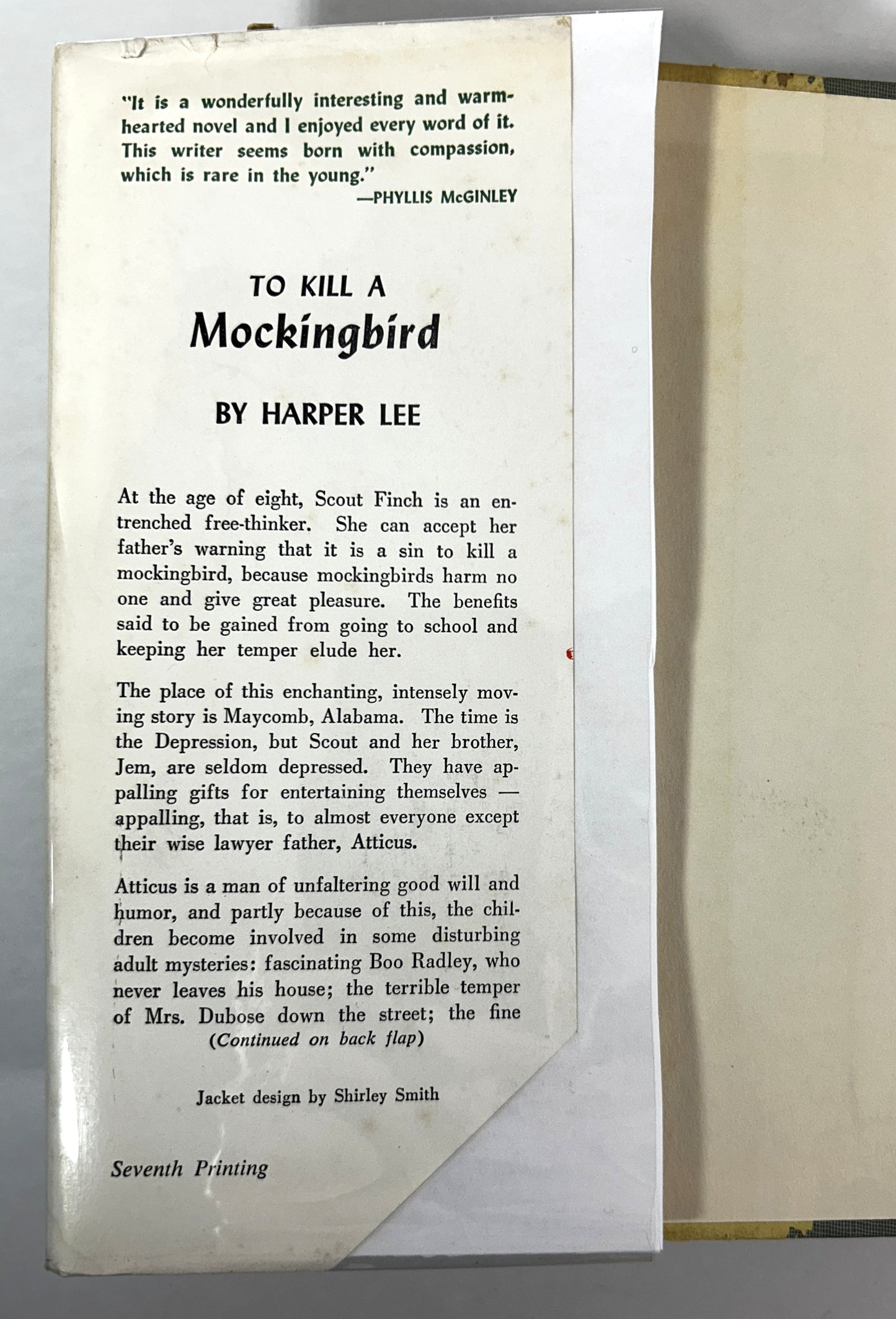 "It is a wonderfully interesting and warm-hearted novel and I enjoyed every word of it. This writer seems born with compassion, which is rare in the young."
—PHYLLIS McGINLEY

TO KILL A
Mockingbird

BY HARPER LEE

At the age of eight, Scout Finch is an entrenched free-thinker. She can accept her father's warning that it is a sin to kill a mockingbird, because mockingbirds harm no one and give great pleasure. The benefits said to be gained from going to school and keeping her temper elude her.

The place of this enchanting, intensely moving story is Maycomb, Alabama. The time is the Depression, but Scout and her brother, Jem, are seldom depressed. They have appalling gifts for entertaining themselves — appalling, that is, to almost everyone except their wise lawyer father, Atticus.

Atticus is a man of unfaltering good will and humor, and partly because of this, the children become involved in some disturbing adult mysteries: fascinating Boo Radley, who never leaves his house; the terrible temper of Mrs. Dubose down the street; the fine
(Continued on back flap)

Jacket design by Shirley Smith

Seventh Printing